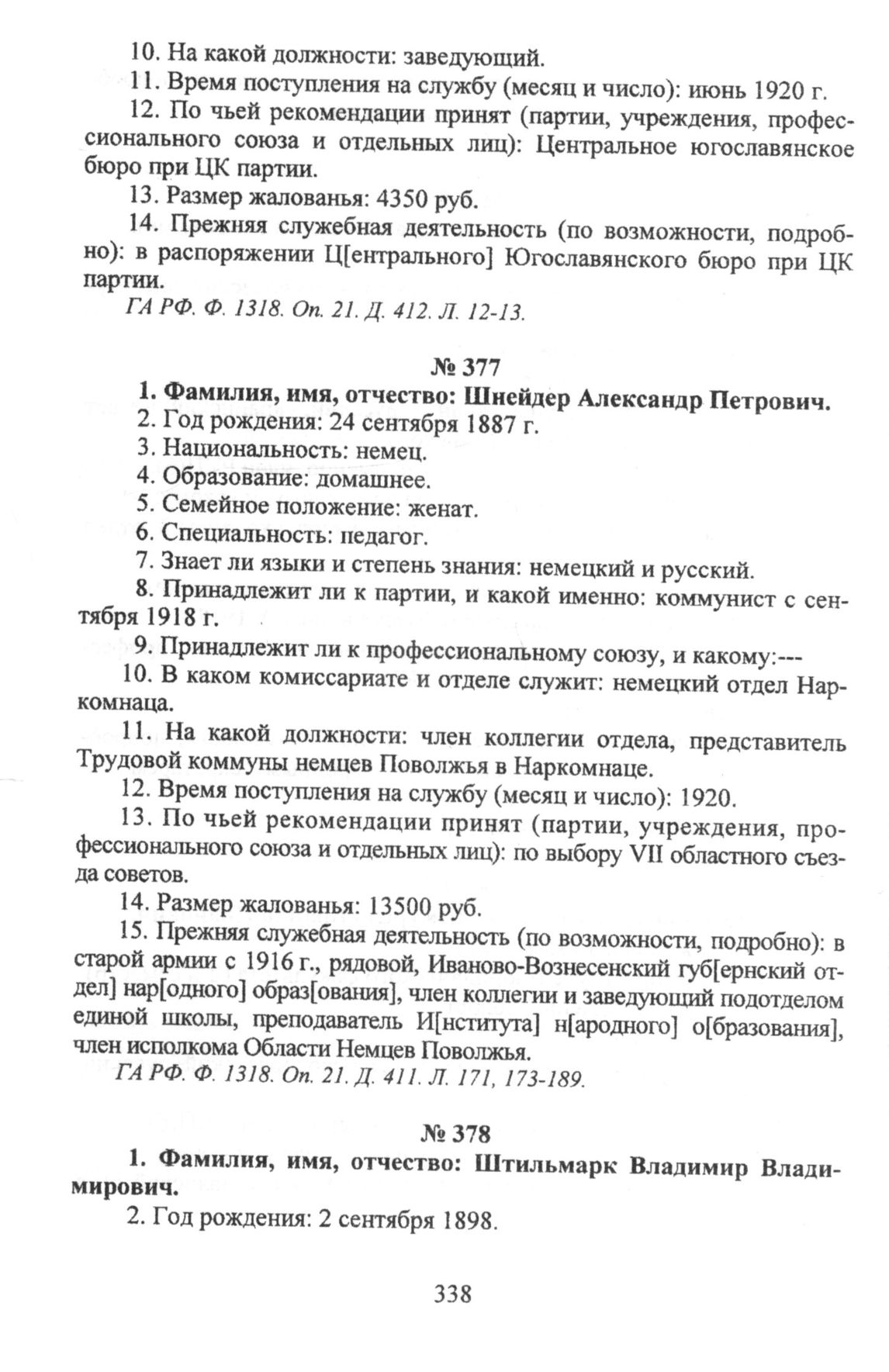 10. На какой должности: заведующий.

11. Время поступления на службу (месяц и число): июнь 1920 г.

12. По чьей рекомендации принят (партии, учреждения, профессионального союза и отдельных лиц): Центральное югославянское бюро при ЦК партии.

13. Размер жалованья: 4350 руб.

14. Прежняя служебная деятельность (по возможности, подробно): в распоряжении Ц[ентрального] Югославянского бюро при ЦК партии.

ГА РФ. Ф. 1318. Оп. 21. Д. 412. Л. 12-13.

№ 377

1. Фамилия, имя, отчество: Шнейдер Александр Петрович.

2. Год рождения: 24 сентября 1887 г.

3. Национальность: немец.

4. Образование: домашнее.

5. Семейное положение: женат.

6. Специальность: педагог.

7. Знает ли языки и степень знания: немецкий и русский.

8. Принадлежит ли к партии, и какой именно: коммунист с сентября 1918 г.

9. Принадлежит ли к профессиональному союзу, и какому:---

10. В каком комиссариате и отделе служит: немецкий отдел Наркомнаца.

11. На какой должности: член коллегии отдела, представитель Трудовой коммуны немцев Поволжья в Наркомнаце.

12. Время поступления на службу (месяц и число): 1920.

13. По чьей рекомендации принят (партии, учреждения, профессионального союза и отдельных лиц): по выбору VII областного съезда советов.

14. Размер жалованья: 13500 руб.

15. Прежняя служебная деятельность (по возможности, подробно): в старой армии с 1916 г., рядовой, Иваново-Вознесенский губ[ернский отдел] нар[одного] образ[ования], член коллегии и заведующий подотделом единой школы, преподаватель И[нститута] н[ародного] о[бразования], член исполкома Области Немцев Поволжья.

ГА РФ. Ф. 1318. Оп. 21. Д. 411. Л. 171, 173-189.

№ 378

1. Фамилия, имя, отчество: Штильмарк Владимир Владимирович.

2. Год рождения: 2 сентября 1898.

338